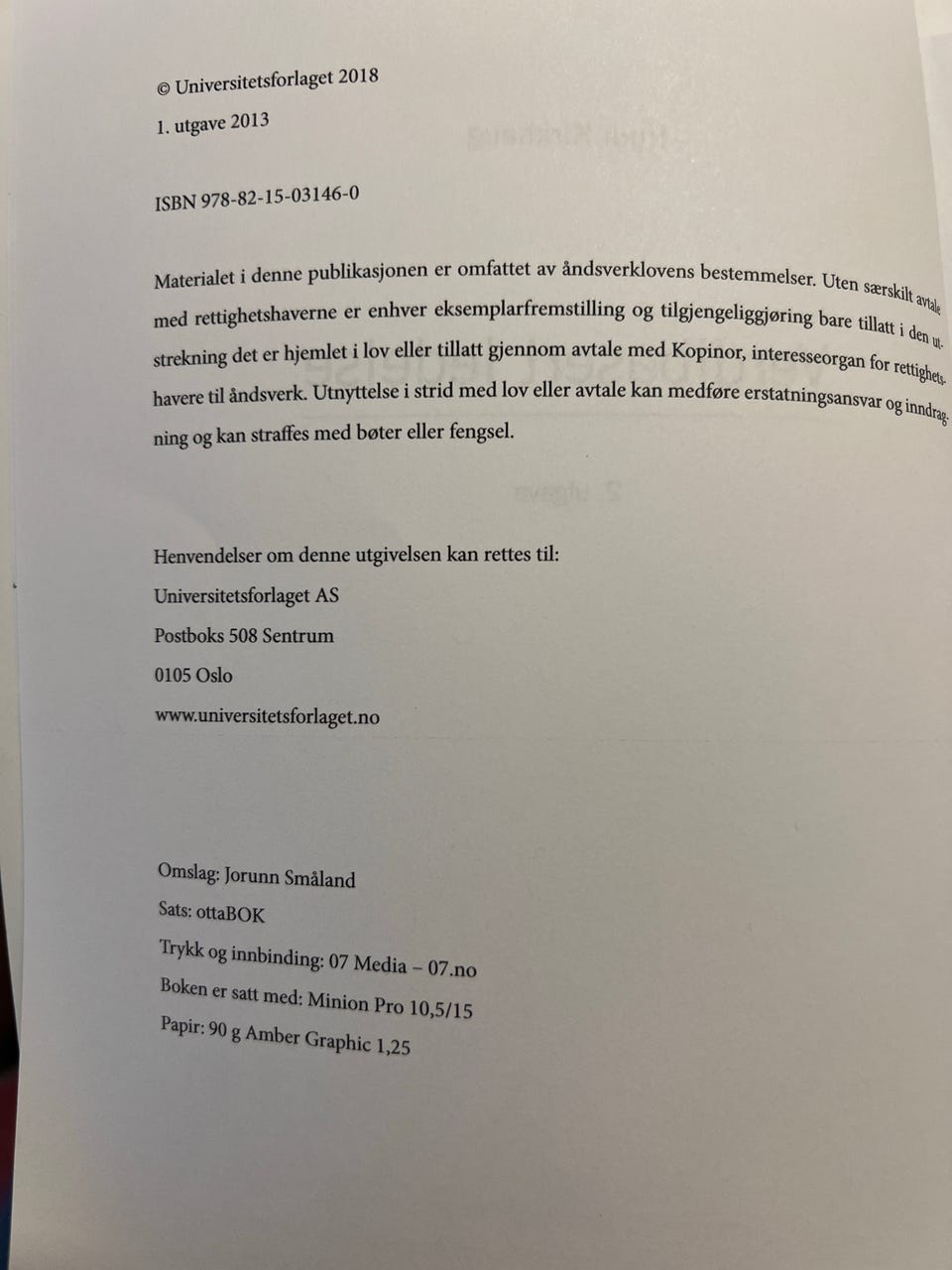 © Universitetsforlaget 2018
1. utgave 2013

ISBN 978-82-15-03146-0

Materialet i denne publikasjonen er omfattet av åndsverklovens bestemmelser. Uten særskilt avtale med rettighetshaverne er enhver eksemplarfremstilling og tilgjengeliggjøring bare tillatt i den utstrekning det er hjemlet i lov eller tillatt gjennom avtale med Kopinor, interesseorgan for rettighetshavere til åndsverk. Utnyttelse i strid med lov eller avtale kan medføre erstatningsansvar og inndragning og kan straffes med bøter eller fengsel.

Henvendelser om denne utgivelsen kan rettes til:
Universitetsforlaget AS
Postboks 508 Sentrum
0105 Oslo
www.universitetsforlaget.no

Omslag: Jorunn Småland
Sats: ottaBOK
Trykk og innbinding: 07 Media – 07.no
Boken er satt med: Minion Pro 10,5/15
Papir: 90 g Amber Graphic 1,25